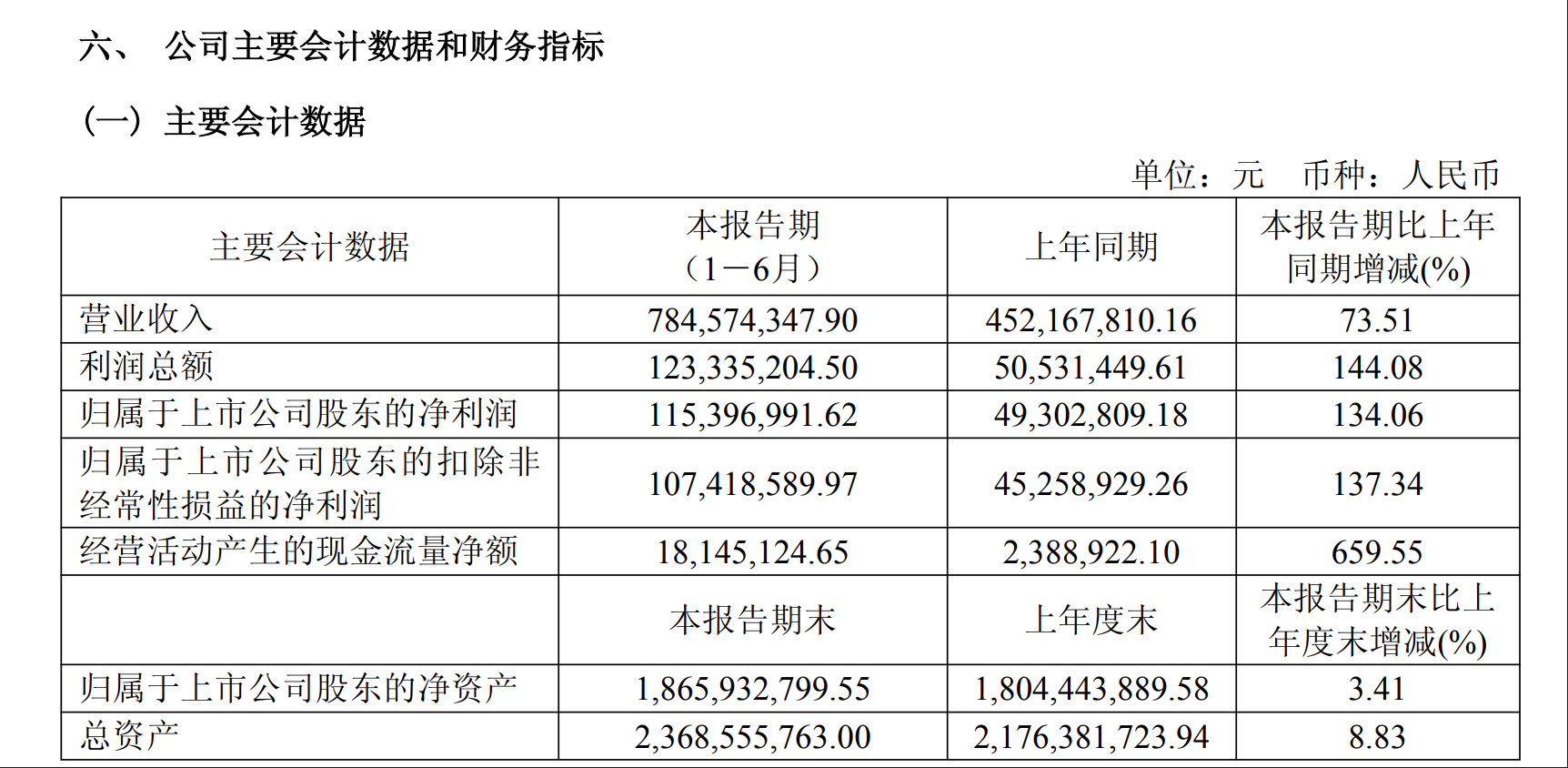 六、 公司主要会计数据和财务指标

（一）主要会计数据

单位：元 币种：人民币

| 主要会计数据 | 本报告期（1－6月） | 上年同期 | 本报告期比上年同期增减(%) |
|---|---|---|---|
| 营业收入 | 784,574,347.90 | 452,167,810.16 | 73.51 |
| 利润总额 | 123,335,204.50 | 50,531,449.61 | 144.08 |
| 归属于上市公司股东的净利润 | 115,396,991.62 | 49,302,809.18 | 134.06 |
| 归属于上市公司股东的扣除非经常性损益的净利润 | 107,418,589.97 | 45,258,929.26 | 137.34 |
| 经营活动产生的现金流量净额 | 18,145,124.65 | 2,388,922.10 | 659.55 |
|  | 本报告期末 | 上年度末 | 本报告期末比上年度末增减(%) |
| 归属于上市公司股东的净资产 | 1,865,932,799.55 | 1,804,443,889.58 | 3.41 |
| 总资产 | 2,368,555,763.00 | 2,176,381,723.94 | 8.83 |